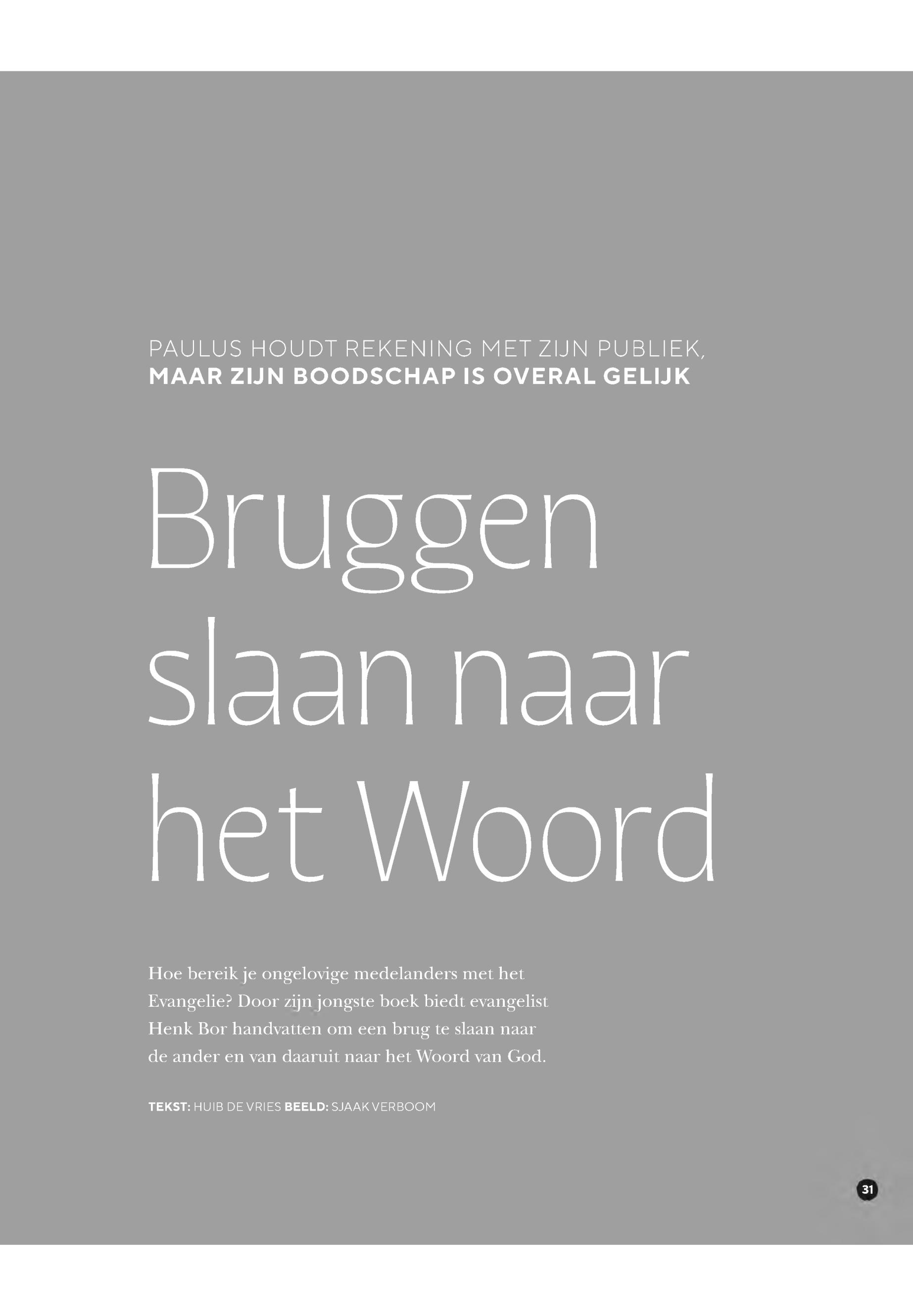 PAULUS HOUDT REKENING MET ZIJN PUBLIEK, MAAR ZIJN BOODSCHAP IS OVERAL GELIJK

Bruggen slaan naar het Woord

Hoe bereik je ongelovige medelanders met het Evangelie? Door zijn jongste boek biedt evangelist Henk Bor handvatten om een brug te slaan naar de ander en van daaruit naar het Woord van God.

TEKST: HUIB DE VRIES BEELD: SJAAK VERBOOM

31